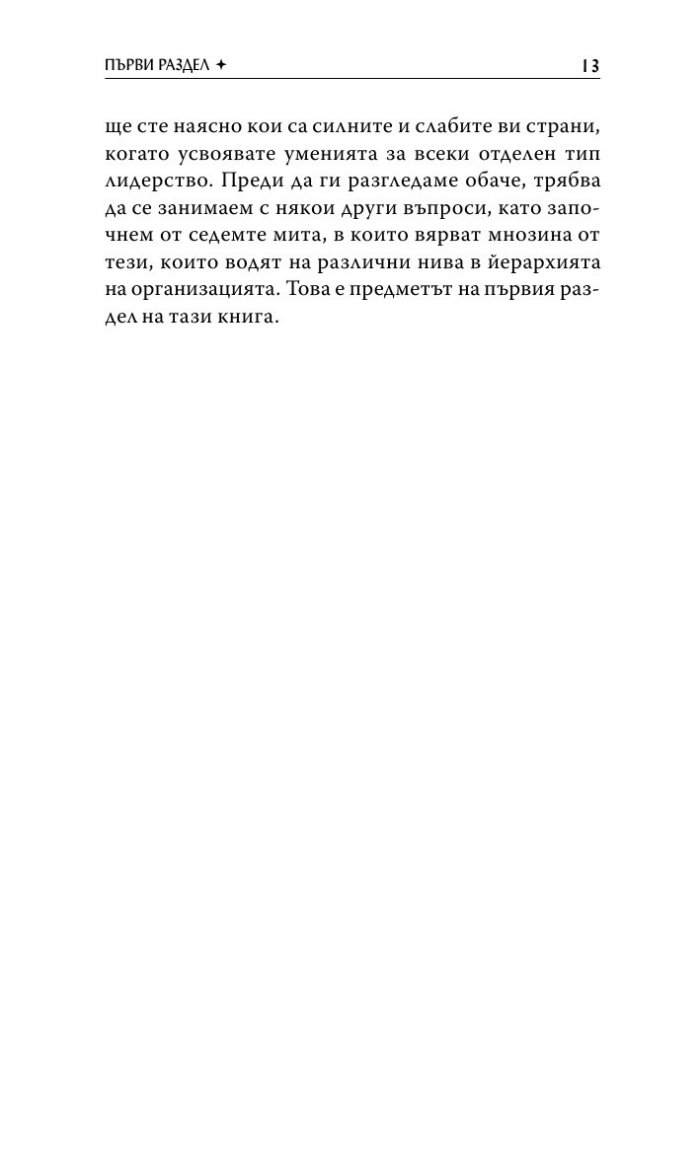 ПЪРВИ РАЗДЕЛ ✦ 13

ще сте наясно кои са силните и слабите ви страни, когато усвоявате уменията за всеки отделен тип лидерство. Преди да ги разгледаме обаче, трябва да се занимаем с някои други въпроси, като започнем от седемте мита, в които вярват мнозина от тези, които водят на различни нива в йерархията на организацията. Това е предметът на първия раздел на тази книга.